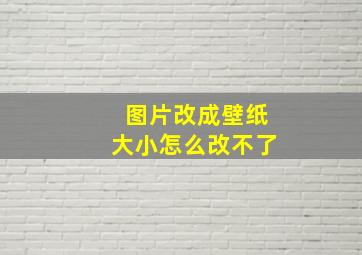 图片改成壁纸
大小怎么改不了